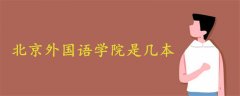 北京外国语学院是几本